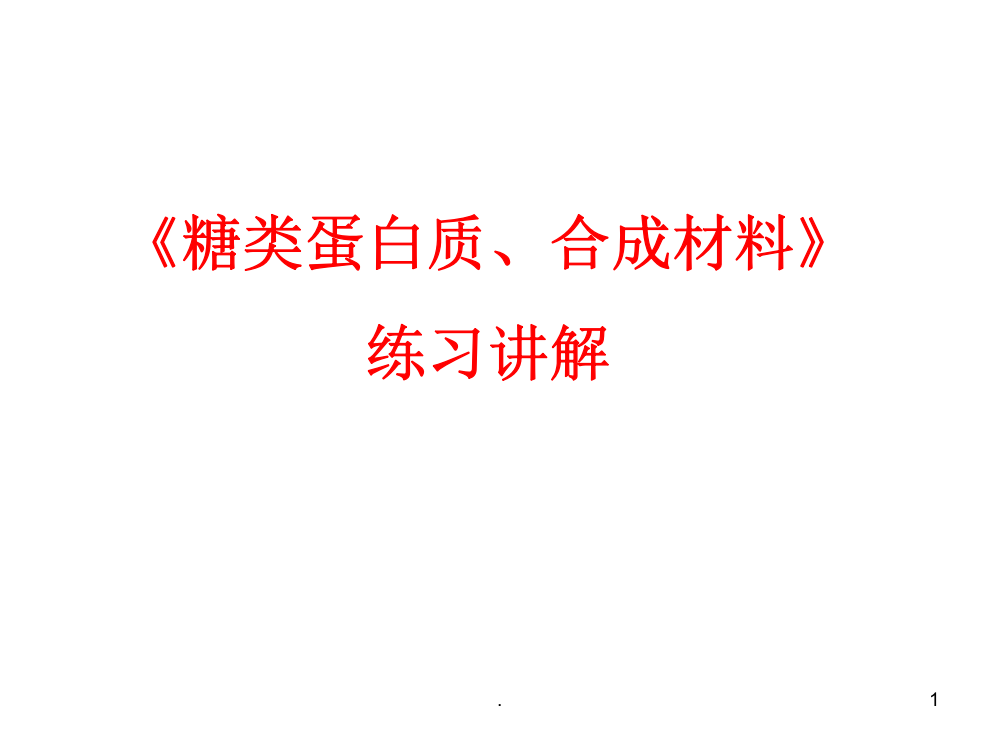 《糖类蛋白质、合成材料》

练习讲解

.

1